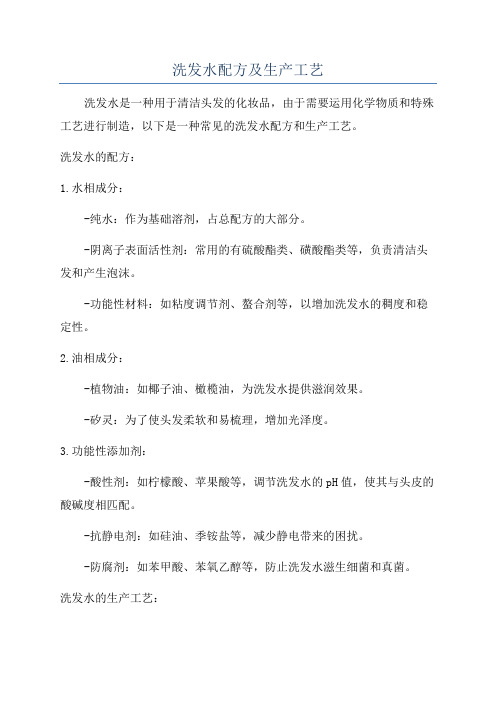 洗发水配方及生产工艺

洗发水是一种用于清洁头发的化妆品，由于需要运用化学物质和特殊工艺进行制造，以下是一种常见的洗发水配方和生产工艺。

洗发水的配方：

1.水相成分：

-纯水：作为基础溶剂，占总配方的大部分。

-阴离子表面活性剂：常用的有硫酸酯类、磺酸酯类等，负责清洁头发和产生泡沫。

-功能性材料：如粘度调节剂、螯合剂等，以增加洗发水的稠度和稳定性。

2.油相成分：

-植物油：如椰子油、橄榄油，为洗发水提供滋润效果。

-矽灵：为了使头发柔软和易梳理，增加光泽度。

3.功能性添加剂：

-酸性剂：如柠檬酸、苹果酸等，调节洗发水的pH值，使其与头皮的酸碱度相匹配。

-抗静电剂：如硅油、季铵盐等，减少静电带来的困扰。

-防腐剂：如苯甲酸、苯氧乙醇等，防止洗发水滋生细菌和真菌。

洗发水的生产工艺：